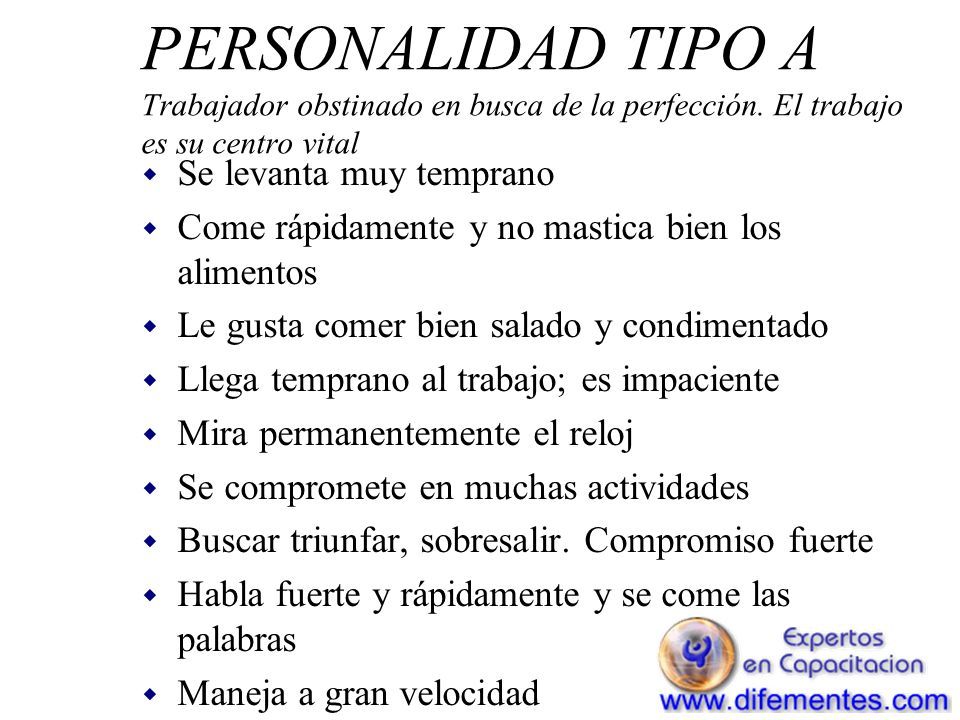 PERSONALIDAD TIPO A
Trabajador obstinado en busca de la perfección. El trabajo es su centro vital

- Se levanta muy temprano
- Come rápidamente y no mastica bien los alimentos
- Le gusta comer bien salado y condimentado
- Llega temprano al trabajo; es impaciente
- Mira permanentemente el reloj
- Se compromete en muchas actividades
- Buscar triunfar, sobresalir. Compromiso fuerte
- Habla fuerte y rápidamente y se come las palabras
- Maneja a gran velocidad

Expertos en Capacitacion
www.difementes.com